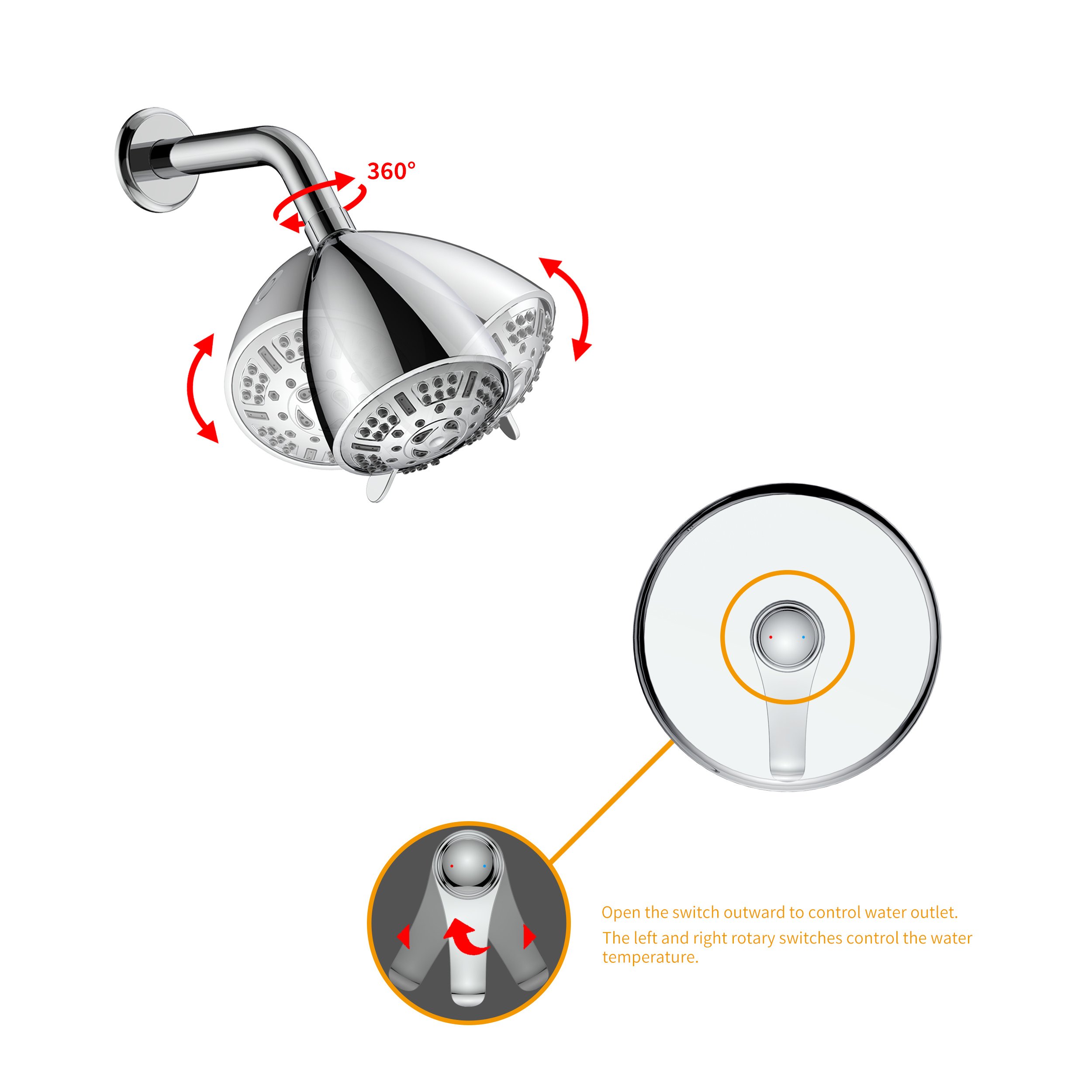 360°

Open the switch outward to control water outlet.

The left and right rotary switches control the water temperature.